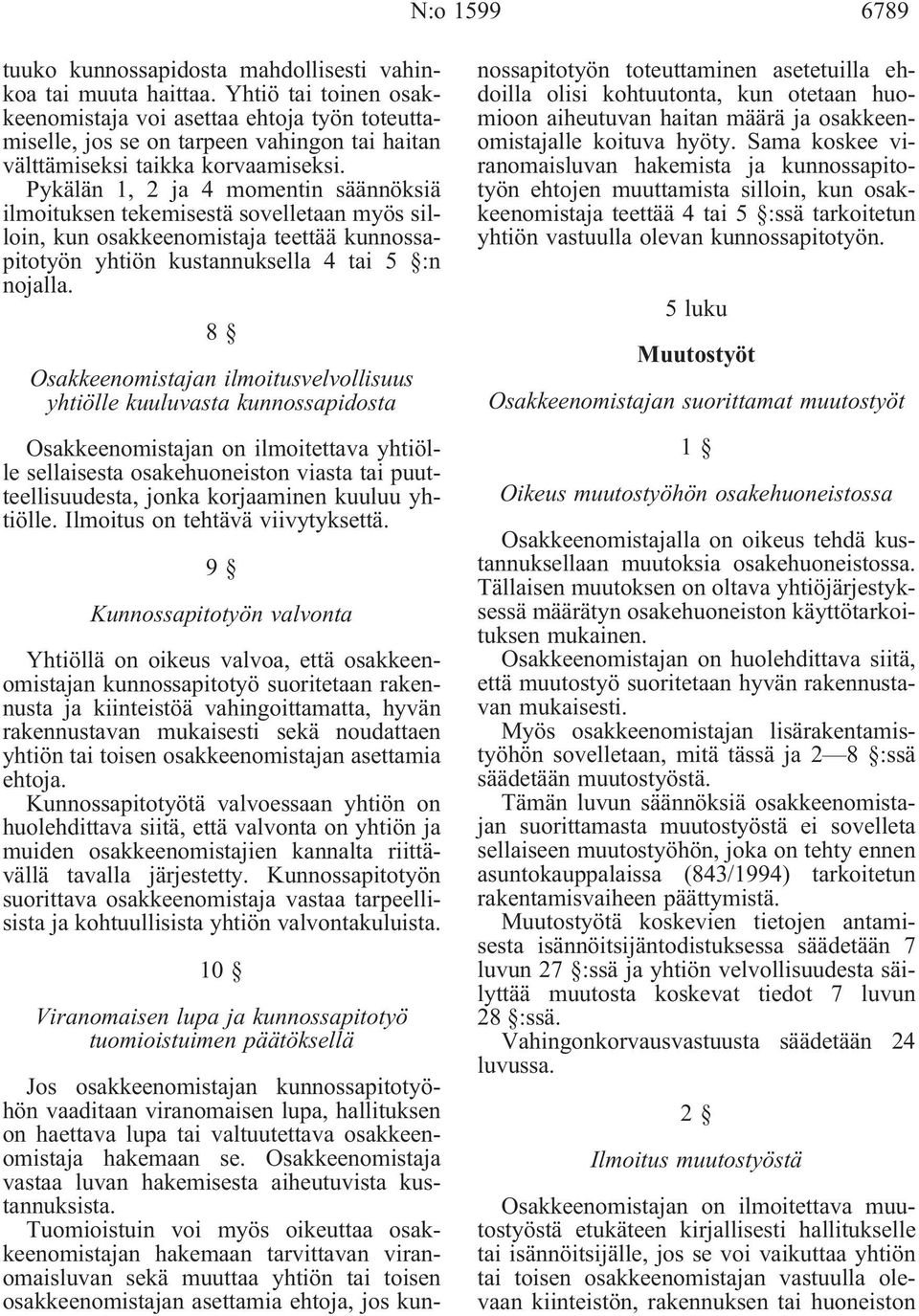 N:o 1599 6789

tuuko kunnossapidosta mahdollisesti vahinkoa tai muuta haittaa. Yhtiö tai toinen osakkeenomistaja voi asettaa ehtoja työn toteuttamiselle, jos se on tarpeen vahingon tai haitan välttämiseksi taikka korvaamiseksi.

Pykälän 1, 2 ja 4 momentin säännöksiä ilmoituksen tekemisestä sovelletaan myös silloin, kun osakkeenomistaja teettää kunnossapitotyön yhtiön kustannuksella 4 tai 5 §:n nojalla.

8 §

Osakkeenomistajan ilmoitusvelvollisuus yhtiölle kuuluvasta kunnossapidosta

Osakkeenomistajan on ilmoitettava yhtiölle sellaisesta osakehuoneiston viasta tai puutteellisuudesta, jonka korjaaminen kuuluu yhtiölle. Ilmoitus on tehtävä viivytyksettä.

9 §

Kunnossapitotyön valvonta

Yhtiöllä on oikeus valvoa, että osakkeenomistajan kunnossapitotyö suoritetaan rakennusta ja kiinteistöä vahingoittamatta, hyvän rakennustavan mukaisesti sekä noudattaen yhtiön tai toisen osakkeenomistajan asettamia ehtoja.

Kunnossapitotyötä valvoessaan yhtiön on huolehdittava siitä, että valvonta on yhtiön ja muiden osakkeenomistajien kannalta riittävällä tavalla järjestetty. Kunnossapitotyön suorittava osakkeenomistaja vastaa tarpeellisista ja kohtuullisista yhtiön valvontakuluista.

10 §

Viranomaisen lupa ja kunnossapitotyö tuomioistuimen päätöksellä

Jos osakkeenomistajan kunnossapitotyöhön vaaditaan viranomaisen lupa, hallituksen on haettava lupa tai valtuutettava osakkeenomistaja hakemaan se. Osakkeenomistaja vastaa luvan hakemisesta aiheutuvista kustannuksista.

Tuomioistuin voi myös oikeuttaa osakkeenomistajan hakemaan tarvittavan viranomaisluvan sekä muuttaa yhtiön tai toisen osakkeenomistajan asettamia ehtoja, jos kunnossapitotyön toteuttaminen asetetuilla ehdoilla olisi kohtuutonta, kun otetaan huomioon aiheutuvan haitan määrä ja osakkeenomistajalle koituva hyöty. Sama koskee viranomaisluvan hakemista ja kunnossapitotyön ehtojen muuttamista silloin, kun osakkeenomistaja teettää 4 tai 5 §:ssä tarkoitetun yhtiön vastuulla olevan kunnossapitotyön.

5 luku

Muutostyöt

Osakkeenomistajan suorittamat muutostyöt

1 §

Oikeus muutostyöhön osakehuoneistossa

Osakkeenomistajalla on oikeus tehdä kustannuksellaan muutoksia osakehuoneistossa. Tällaisen muutoksen on oltava yhtiöjärjestyksessä määrätyn osakehuoneiston käyttötarkoituksen mukainen.

Osakkeenomistajan on huolehdittava siitä, että muutostyö suoritetaan hyvän rakennustavan mukaisesti.

Myös osakkeenomistajan lisärakentamistyöhön sovelletaan, mitä tässä ja 2—8 §:ssä säädetään muutostyöstä.

Tämän luvun säännöksiä osakkeenomistajan suorittamasta muutostyöstä ei sovelleta sellaiseen muutostyöhön, joka on tehty ennen asuntokauppalaissa (843/1994) tarkoitetun rakentamisvaiheen päättymistä.

Muutostyötä koskevien tietojen antamisesta isännöitsijäntodistuksessa säädetään 7 luvun 27 §:ssä ja yhtiön velvollisuudesta säilyttää muutosta koskevat tiedot 7 luvun 28 §:ssä.

Vahingonkorvausvastuusta säädetään 24 luvussa.

2 §

Ilmoitus muutostyöstä

Osakkeenomistajan on ilmoitettava muutostyöstä etukäteen kirjallisesti hallitukselle tai isännöitsijälle, jos se voi vaikuttaa yhtiön tai toisen osakkeenomistajan vastuulla olevaan kiinteistön, rakennuksen tai huoneiston